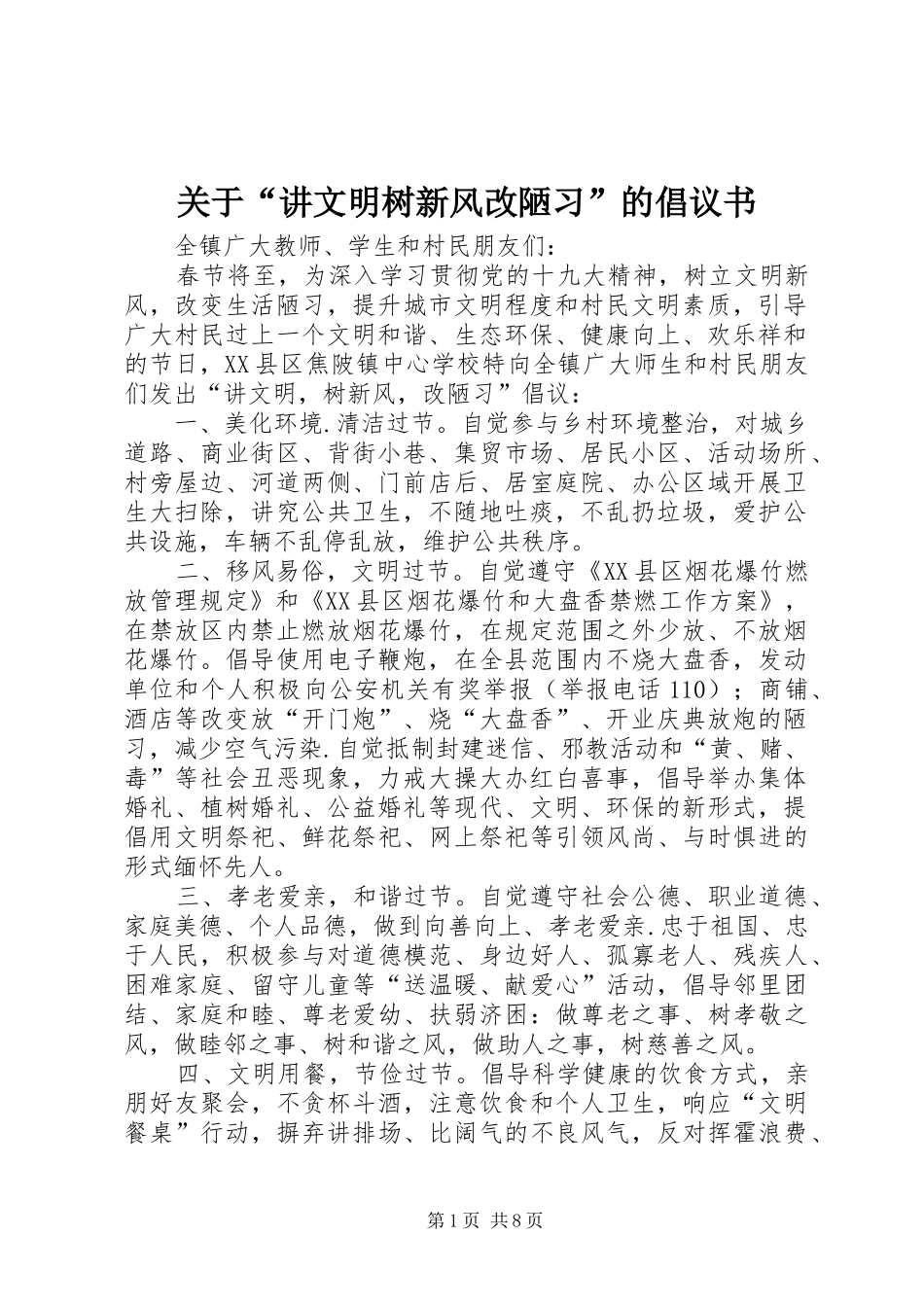 关于“讲文明树新风改陋习”的倡议书

全镇广大教师、学生和村民朋友们：

春节将至，为深入学习贯彻党的十九大精神，树立文明新风，改变生活陋习，提升城市文明程度和村民文明素质，引导广大村民过上一个文明和谐、生态环保、健康向上、欢乐祥和的节日，XX县区焦陂镇中心学校特向全镇广大师生和村民朋友们发出“讲文明，树新风，改陋习”倡议：

一、美化环境.清洁过节。自觉参与乡村环境整治，对城乡道路、商业街区、背街小巷、集贸市场、居民小区、活动场所、村旁屋边、河道两侧、门前店后、居室庭院、办公区域开展卫生大扫除，讲究公共卫生，不随地吐痰，不乱扔垃圾，爱护公共设施，车辆不乱停乱放，维护公共秩序。

二、移风易俗，文明过节。自觉遵守《XX县区烟花爆竹燃放管理规定》和《XX县区烟花爆竹和大盘香禁燃工作方案》，在禁放区内禁止燃放烟花爆竹，在规定范围之外少放、不放烟花爆竹。倡导使用电子鞭炮，在全县范围内不烧大盘香，发动单位和个人积极向公安机关有奖举报（举报电话110）；商铺、酒店等改变放“开门炮”、烧“大盘香”、开业庆典放炮的陋习，减少空气污染.自觉抵制封建迷信、邪教活动和“黄、赌、毒”等社会丑恶现象，力戒大操大办红白喜事，倡导举办集体婚礼、植树婚礼、公益婚礼等现代、文明、环保的新形式，提倡用文明祭祀、鲜花祭祀、网上祭祀等引领风尚、与时俱进的形式缅怀先人。

三、孝老爱亲，和谐过节。自觉遵守社会公德、职业道德、家庭美德、个人品德，做到向善向上、孝老爱亲.忠于祖国、忠于人民，积极参与对道德模范、身边好人、孤寡老人、残疾人、困难家庭、留守儿童等“送温暖、献爱心”活动，倡导邻里团结、家庭和睦、尊老爱幼、扶弱济困：做尊老之事、树孝敬之风，做睦邻之事、树和谐之风，做助人之事，树慈善之风。

四、文明用餐，节俭过节。倡导科学健康的饮食方式，亲朋好友聚会，不贪杯斗酒，注意饮食和个人卫生，响应“文明餐桌”行动，摒弃讲排场、比阔气的不良风气，反对挥霍浪费、

第1页 共8页